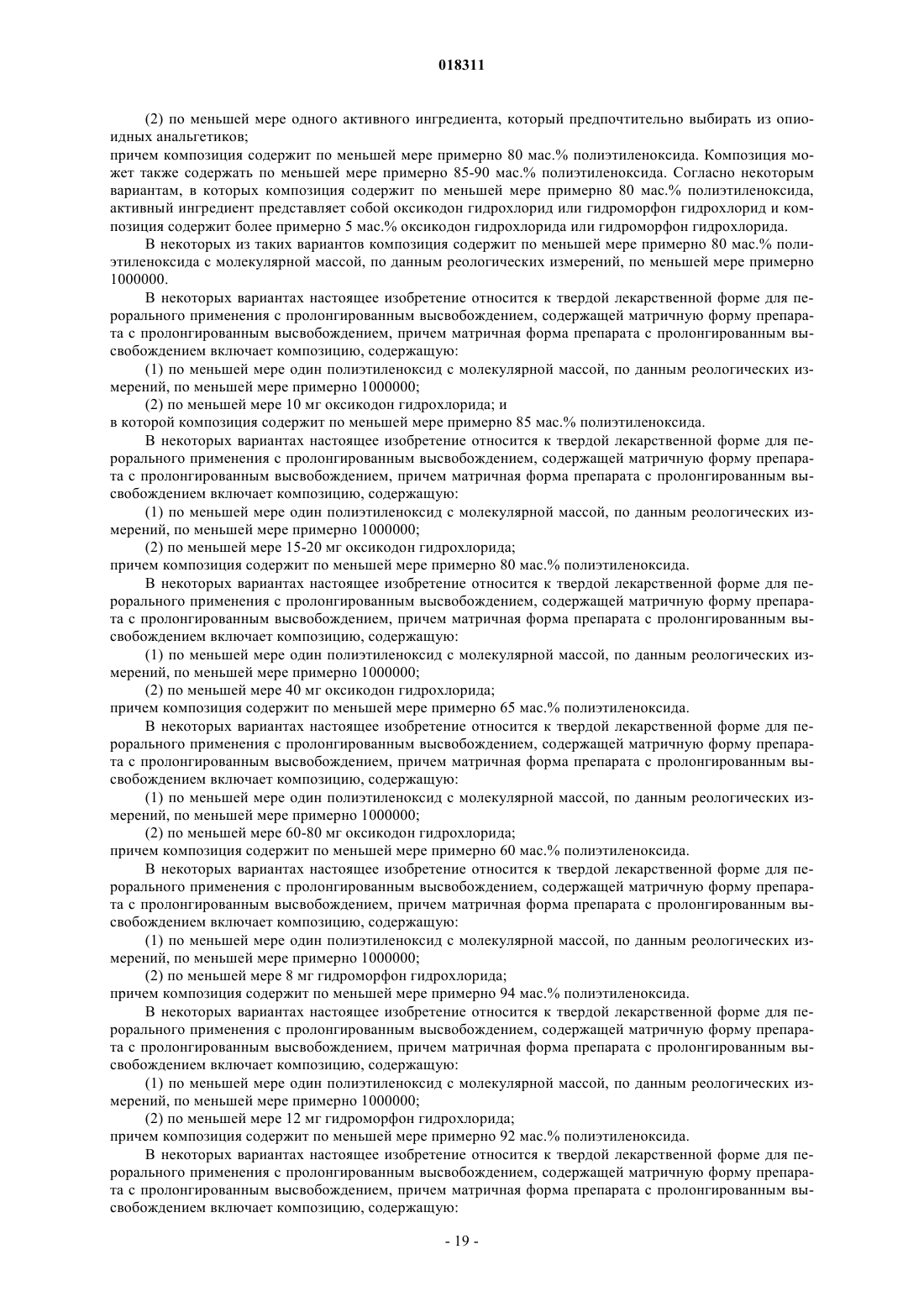 018311

(2) по меньшей мере одного активного ингредиента, который предпочтительно выбирать из опиоидных анальгетиков;
причем композиция содержит по меньшей мере примерно 80 мас.% полиэтиленоксида. Композиция может также содержать по меньшей мере примерно 85-90 мас.% полиэтиленоксида. Согласно некоторым вариантам, в которых композиция содержит по меньшей мере примерно 80 мас.% полиэтиленоксида, активный ингредиент представляет собой оксикодон гидрохлорид или гидроморфон гидрохлорид и композиция содержит более примерно 5 мас.% оксикодон гидрохлорида или гидроморфон гидрохлорида.

В некоторых из таких вариантов композиция содержит по меньшей мере примерно 80 мас.% полиэтиленоксида с молекулярной массой, по данным реологических измерений, по меньшей мере примерно 1000000.

В некоторых вариантах настоящее изобретение относится к твердой лекарственной форме для перорального применения с пролонгированным высвобождением, содержащей матричную форму препарата с пролонгированным высвобождением, причем матричная форма препарата с пролонгированным высвобождением включает композицию, содержащую:

(1) по меньшей мере один полиэтиленоксид с молекулярной массой, по данным реологических измерений, по меньшей мере примерно 1000000;

(2) по меньшей мере 10 мг оксикодон гидрохлорида; и
в которой композиция содержит по меньшей мере примерно 85 мас.% полиэтиленоксида.

В некоторых вариантах настоящее изобретение относится к твердой лекарственной форме для перорального применения с пролонгированным высвобождением, содержащей матричную форму препарата с пролонгированным высвобождением, причем матричная форма препарата с пролонгированным высвобождением включает композицию, содержащую:

(1) по меньшей мере один полиэтиленоксид с молекулярной массой, по данным реологических измерений, по меньшей мере примерно 1000000;

(2) по меньшей мере 15-20 мг оксикодон гидрохлорида;
причем композиция содержит по меньшей мере примерно 80 мас.% полиэтиленоксида.

В некоторых вариантах настоящее изобретение относится к твердой лекарственной форме для перорального применения с пролонгированным высвобождением, содержащей матричную форму препарата с пролонгированным высвобождением, причем матричная форма препарата с пролонгированным высвобождением включает композицию, содержащую:

(1) по меньшей мере один полиэтиленоксид с молекулярной массой, по данным реологических измерений, по меньшей мере примерно 1000000;

(2) по меньшей мере 40 мг оксикодон гидрохлорида;
причем композиция содержит по меньшей мере примерно 65 мас.% полиэтиленоксида.

В некоторых вариантах настоящее изобретение относится к твердой лекарственной форме для перорального применения с пролонгированным высвобождением, содержащей матричную форму препарата с пролонгированным высвобождением, причем матричная форма препарата с пролонгированным высвобождением включает композицию, содержащую:

(1) по меньшей мере один полиэтиленоксид с молекулярной массой, по данным реологических измерений, по меньшей мере примерно 1000000;

(2) по меньшей мере 60-80 мг оксикодон гидрохлорида;
причем композиция содержит по меньшей мере примерно 60 мас.% полиэтиленоксида.

В некоторых вариантах настоящее изобретение относится к твердой лекарственной форме для перорального применения с пролонгированным высвобождением, содержащей матричную форму препарата с пролонгированным высвобождением, причем матричная форма препарата с пролонгированным высвобождением включает композицию, содержащую:

(1) по меньшей мере один полиэтиленоксид с молекулярной массой, по данным реологических измерений, по меньшей мере примерно 1000000;

(2) по меньшей мере 8 мг гидроморфон гидрохлорида;
причем композиция содержит по меньшей мере примерно 94 мас.% полиэтиленоксида.

В некоторых вариантах настоящее изобретение относится к твердой лекарственной форме для перорального применения с пролонгированным высвобождением, содержащей матричную форму препарата с пролонгированным высвобождением, причем матричная форма препарата с пролонгированным высвобождением включает композицию, содержащую:

(1) по меньшей мере один полиэтиленоксид с молекулярной массой, по данным реологических измерений, по меньшей мере примерно 1000000;

(2) по меньшей мере 12 мг гидроморфон гидрохлорида;
причем композиция содержит по меньшей мере примерно 92 мас.% полиэтиленоксида.

В некоторых вариантах настоящее изобретение относится к твердой лекарственной форме для перорального применения с пролонгированным высвобождением, содержащей матричную форму препарата с пролонгированным высвобождением, причем матричная форма препарата с пролонгированным высвобождением включает композицию, содержащую:

- 19 -